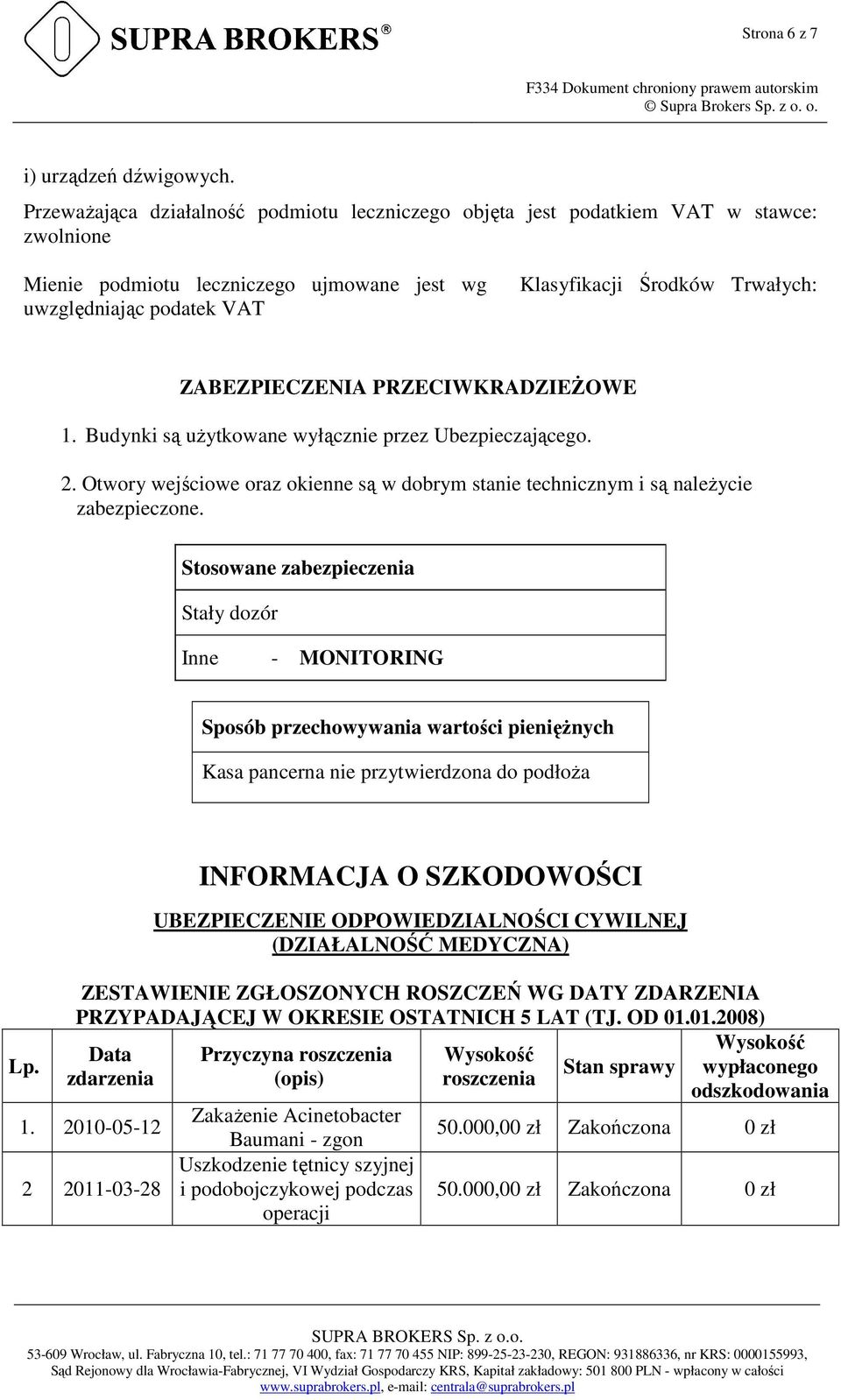 SUPRA BROKERS®

Strona 6 z 7

F334 Dokument chroniony prawem autorskim
© Supra Brokers Sp. z o. o.

i) urządzeń dźwigowych.

Przeważająca działalność podmiotu leczniczego objęta jest podatkiem VAT w stawce: zwolnione

Mienie podmiotu leczniczego ujmowane jest wg Klasyfikacji Środków Trwałych: uwzględniając podatek VAT

ZABEZPIECZENIA PRZECIWKRADZIEŻOWE

1. Budynki są użytkowane wyłącznie przez Ubezpieczającego.

2. Otwory wejściowe oraz okienne są w dobrym stanie technicznym i są należycie zabezpieczone.

| Stosowane zabezpieczenia |
|---|
| Stały dozór |
| Inne - MONITORING |

| Sposób przechowywania wartości pieniężnych |
|---|
| Kasa pancerna nie przytwierdzona do podłoża |

INFORMACJA O SZKODOWOŚCI

UBEZPIECZENIE ODPOWIEDZIALNOŚCI CYWILNEJ (DZIAŁALNOŚĆ MEDYCZNA)

ZESTAWIENIE ZGŁOSZONYCH ROSZCZEŃ WG DATY ZDARZENIA PRZYPADAJĄCEJ W OKRESIE OSTATNICH 5 LAT (TJ. OD 01.01.2008)

| Lp. | Data zdarzenia | Przyczyna roszczenia (opis) | Wysokość roszczenia | Stan sprawy | Wysokość wypłaconego odszkodowania |
|---|---|---|---|---|---|
| 1. | 2010-05-12 | Zakażenie Acinetobacter Baumani - zgon | 50.000,00 zł | Zakończona | 0 zł |
| 2 | 2011-03-28 | Uszkodzenie tętnicy szyjnej i podobojczykowej podczas operacji | 50.000,00 zł | Zakończona | 0 zł |

SUPRA BROKERS Sp. z o.o.
53-609 Wrocław, ul. Fabryczna 10, tel.: 71 77 70 400, fax: 71 77 70 455 NIP: 899-25-23-230, REGON: 931886336, nr KRS: 0000155993, Sąd Rejonowy dla Wrocławia-Fabrycznej, VI Wydział Gospodarczy KRS, Kapitał zakładowy: 501 800 PLN - wpłacony w całości
www.suprabrokers.pl, e-mail: centrala@suprabrokers.pl